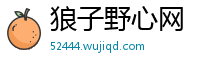 狼子野心网
52444.wujiqd.com